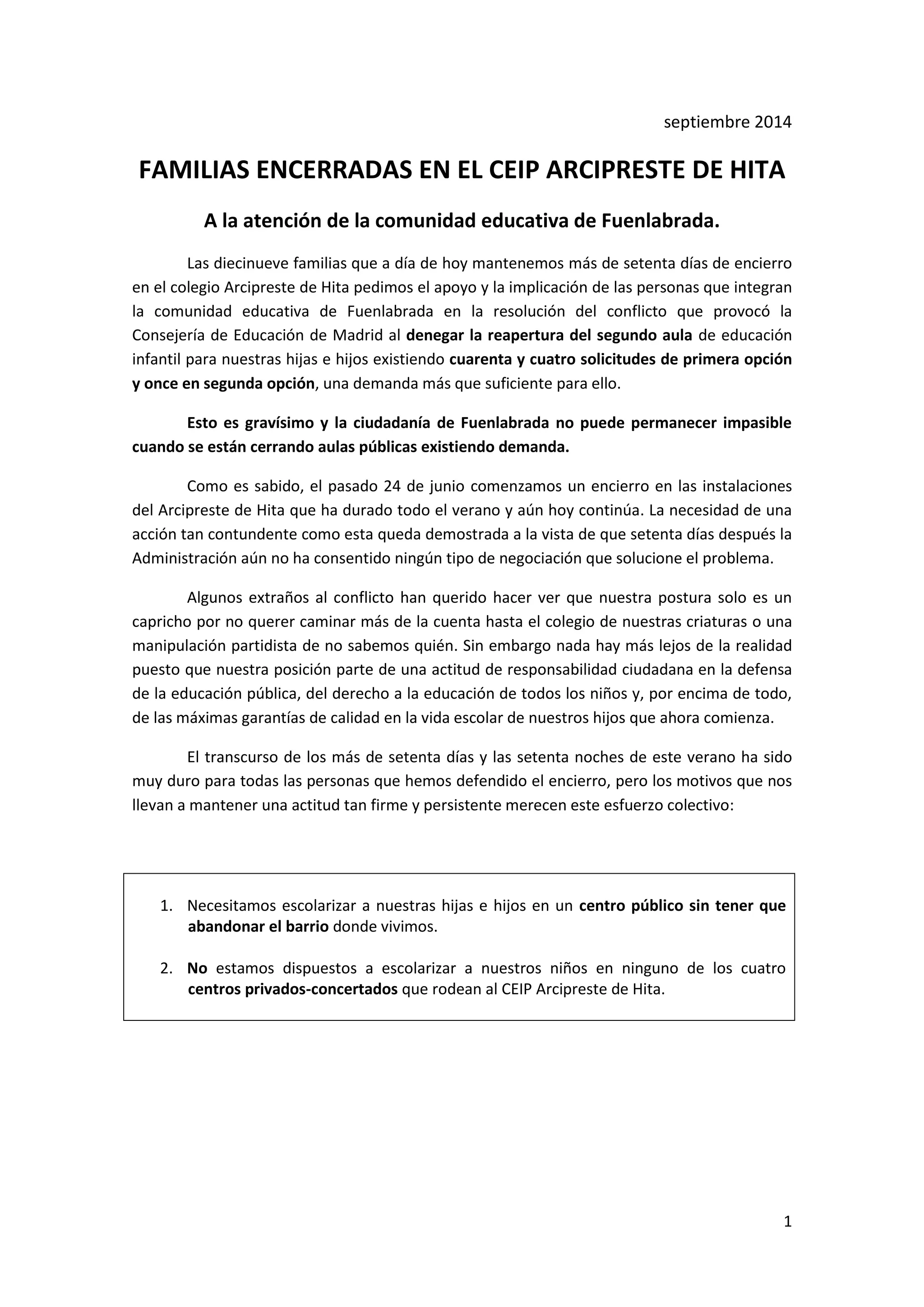 septiembre 2014

FAMILIAS ENCERRADAS EN EL CEIP ARCIPRESTE DE HITA

A la atención de la comunidad educativa de Fuenlabrada.

Las diecinueve familias que a día de hoy mantenemos más de setenta días de encierro en el colegio Arcipreste de Hita pedimos el apoyo y la implicación de las personas que integran la comunidad educativa de Fuenlabrada en la resolución del conflicto que provocó la Consejería de Educación de Madrid al denegar la reapertura del segundo aula de educación infantil para nuestras hijas e hijos existiendo cuarenta y cuatro solicitudes de primera opción y once en segunda opción, una demanda más que suficiente para ello.

Esto es gravísimo y la ciudadanía de Fuenlabrada no puede permanecer impasible cuando se están cerrando aulas públicas existiendo demanda.

Como es sabido, el pasado 24 de junio comenzamos un encierro en las instalaciones del Arcipreste de Hita que ha durado todo el verano y aún hoy continúa. La necesidad de una acción tan contundente como esta queda demostrada a la vista de que setenta días después la Administración aún no ha consentido ningún tipo de negociación que solucione el problema.

Algunos extraños al conflicto han querido hacer ver que nuestra postura solo es un capricho por no querer caminar más de la cuenta hasta el colegio de nuestras criaturas o una manipulación partidista de no sabemos quién. Sin embargo nada hay más lejos de la realidad puesto que nuestra posición parte de una actitud de responsabilidad ciudadana en la defensa de la educación pública, del derecho a la educación de todos los niños y, por encima de todo, de las máximas garantías de calidad en la vida escolar de nuestros hijos que ahora comienza.

El transcurso de los más de setenta días y las setenta noches de este verano ha sido muy duro para todas las personas que hemos defendido el encierro, pero los motivos que nos llevan a mantener una actitud tan firme y persistente merecen este esfuerzo colectivo:

1. Necesitamos escolarizar a nuestras hijas e hijos en un centro público sin tener que abandonar el barrio donde vivimos.

2. No estamos dispuestos a escolarizar a nuestros niños en ninguno de los cuatro centros privados-concertados que rodean al CEIP Arcipreste de Hita.

1